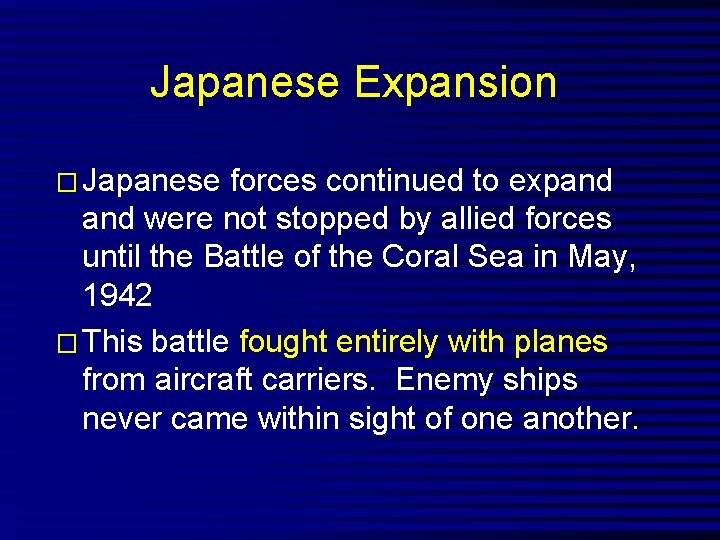 Japanese Expansion

□ Japanese forces continued to expand and were not stopped by allied forces until the Battle of the Coral Sea in May, 1942

□ This battle fought entirely with planes from aircraft carriers. Enemy ships never came within sight of one another.